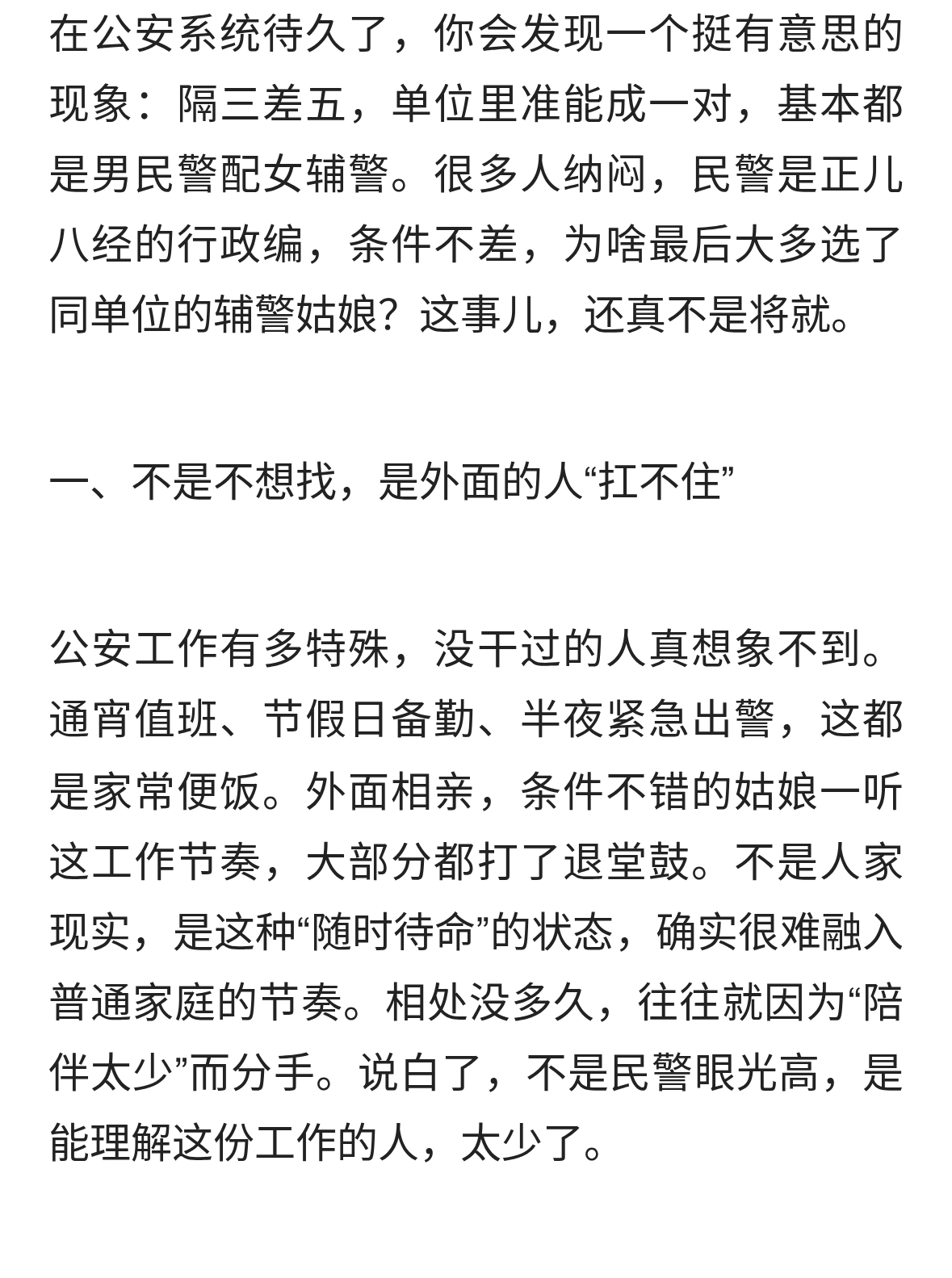 在公安系统待久了，你会发现一个挺有意思的现象：隔三差五，单位里准能成一对，基本都是男民警配女辅警。很多人纳闷，民警是正儿八经的行政编，条件不差，为啥最后大多选了同单位的辅警姑娘？这事儿，还真不是将就。

一、不是不想找，是外面的人“扛不住”

公安工作有多特殊，没干过的人真想象不到。通宵值班、节假日备勤、半夜紧急出警，这都是家常便饭。外面相亲，条件不错的姑娘一听这工作节奏，大部分都打了退堂鼓。不是人家现实，是这种“随时待命”的状态，确实很难融入普通家庭的节奏。相处没多久，往往就因为“陪伴太少”而分手。说白了，不是民警眼光高，是能理解这份工作的人，太少了。